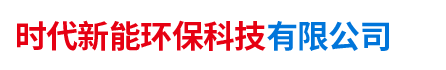 时代新能环保科技有限公司